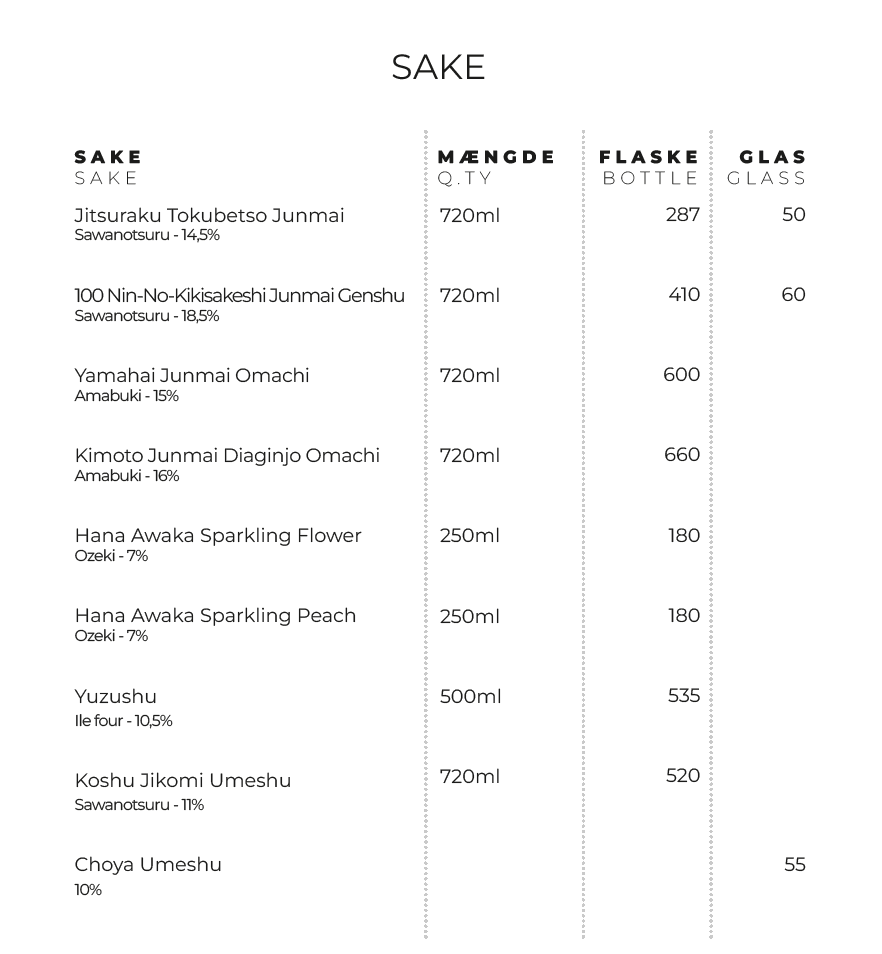 SAKE

| SAKE SAKE | MÆNGDE Q.TY | FLASKE BOTTLE | GLAS GLASS |
|---|---|---|---|
| Jitsuraku Tokubetso Junmai Sawanotsuru - 14,5% | 720ml | 287 | 50 |
| 100 Nin-No-Kikisakeshi Junmai Genshu Sawanotsuru - 18,5% | 720ml | 410 | 60 |
| Yamahai Junmai Omachi Amabuki - 15% | 720ml | 600 | |
| Kimoto Junmai Diaginjo Omachi Amabuki - 16% | 720ml | 660 | |
| Hana Awaka Sparkling Flower Ozeki - 7% | 250ml | 180 | |
| Hana Awaka Sparkling Peach Ozeki - 7% | 250ml | 180 | |
| Yuzushu Ile four - 10,5% | 500ml | 535 | |
| Koshu Jikomi Umeshu Sawanotsuru - 11% | 720ml | 520 | |
| Choya Umeshu 10% | | | 55 |